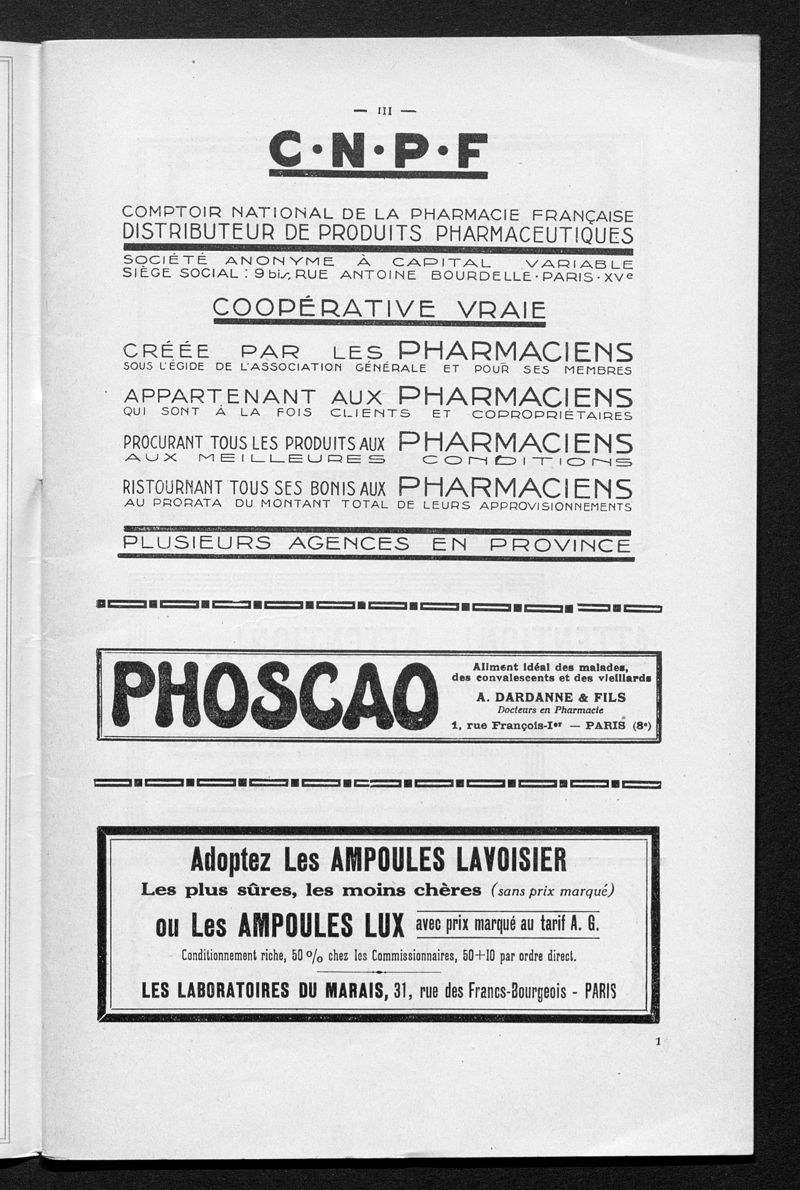 — III —

C·N·P·F

COMPTOIR NATIONAL DE LA PHARMACIE FRANÇAISE
DISTRIBUTEUR DE PRODUITS PHARMACEUTIQUES

SOCIÉTÉ ANONYME À CAPITAL VARIABLE
SIÈGE SOCIAL : 9 bis, RUE ANTOINE BOURDELLE · PARIS · XVe

COOPÉRATIVE VRAIE

CRÉÉE PAR LES PHARMACIENS
SOUS L'ÉGIDE DE L'ASSOCIATION GÉNÉRALE ET POUR SES MEMBRES

APPARTENANT AUX PHARMACIENS
QUI SONT À LA FOIS CLIENTS ET COPROPRIÉTAIRES

PROCURANT TOUS LES PRODUITS AUX PHARMACIENS
AUX MEILLEURES CONDITIONS

RISTOURNANT TOUS SES BONIS AUX PHARMACIENS
AU PRORATA DU MONTANT TOTAL DE LEURS APPROVISIONNEMENTS

PLUSIEURS AGENCES EN PROVINCE

PHOSCAO

Aliment idéal des malades, des convalescents et des vieillards
A. DARDANNE & FILS
Docteurs en Pharmacie
1, rue François-Ier — PARIS (8e)

Adoptez Les AMPOULES LAVOISIER
Les plus sûres, les moins chères (sans prix marqué)
ou Les AMPOULES LUX avec prix marqué au tarif A. G.
Conditionnement riche, 50 % chez les Commissionnaires, 50+10 par ordre direct.
LES LABORATOIRES DU MARAIS, 31, rue des Francs-Bourgeois - PARIS

1